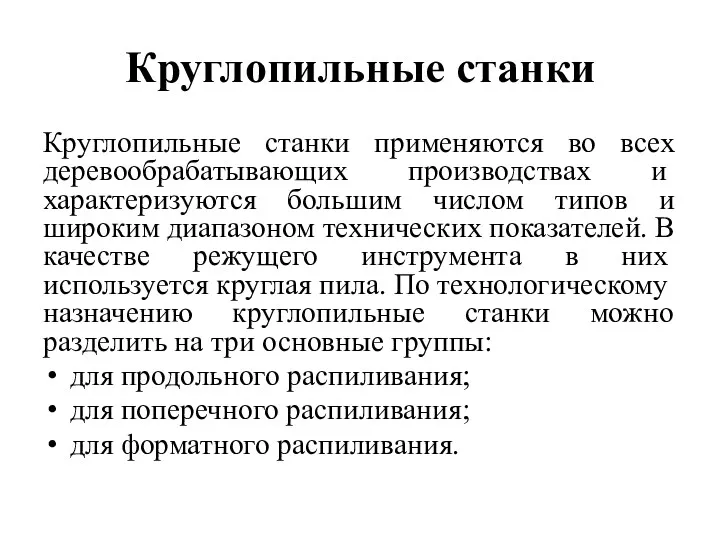 Круглопильные станки

Круглопильные станки применяются во всех деревообрабатывающих производствах и характеризуются большим числом типов и широким диапазоном технических показателей. В качестве режущего инструмента в них используется круглая пила. По технологическому назначению круглопильные станки можно разделить на три основные группы:

• для продольного распиливания;
• для поперечного распиливания;
• для форматного распиливания.